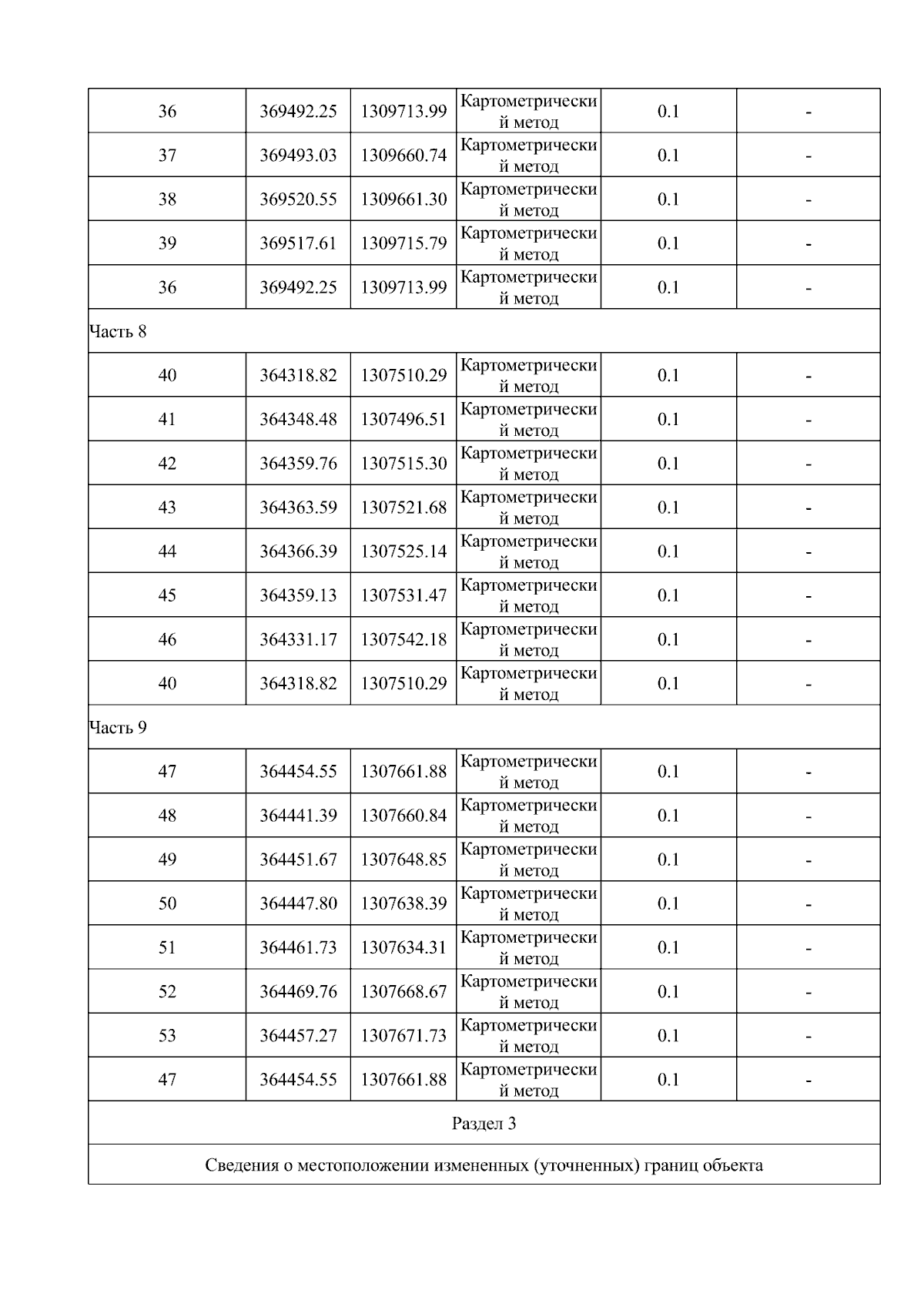 | 36 | 369492.25 | 1309713.99 | Картометрический метод | 0.1 | - |
|---|---|---|---|---|---|
| 37 | 369493.03 | 1309660.74 | Картометрический метод | 0.1 | - |
| 38 | 369520.55 | 1309661.30 | Картометрический метод | 0.1 | - |
| 39 | 369517.61 | 1309715.79 | Картометрический метод | 0.1 | - |
| 36 | 369492.25 | 1309713.99 | Картометрический метод | 0.1 | - |
| Часть 8 | | | | | |
| 40 | 364318.82 | 1307510.29 | Картометрический метод | 0.1 | - |
| 41 | 364348.48 | 1307496.51 | Картометрический метод | 0.1 | - |
| 42 | 364359.76 | 1307515.30 | Картометрический метод | 0.1 | - |
| 43 | 364363.59 | 1307521.68 | Картометрический метод | 0.1 | - |
| 44 | 364366.39 | 1307525.14 | Картометрический метод | 0.1 | - |
| 45 | 364359.13 | 1307531.47 | Картометрический метод | 0.1 | - |
| 46 | 364331.17 | 1307542.18 | Картометрический метод | 0.1 | - |
| 40 | 364318.82 | 1307510.29 | Картометрический метод | 0.1 | - |
| Часть 9 | | | | | |
| 47 | 364454.55 | 1307661.88 | Картометрический метод | 0.1 | - |
| 48 | 364441.39 | 1307660.84 | Картометрический метод | 0.1 | - |
| 49 | 364451.67 | 1307648.85 | Картометрический метод | 0.1 | - |
| 50 | 364447.80 | 1307638.39 | Картометрический метод | 0.1 | - |
| 51 | 364461.73 | 1307634.31 | Картометрический метод | 0.1 | - |
| 52 | 364469.76 | 1307668.67 | Картометрический метод | 0.1 | - |
| 53 | 364457.27 | 1307671.73 | Картометрический метод | 0.1 | - |
| 47 | 364454.55 | 1307661.88 | Картометрический метод | 0.1 | - |
| Раздел 3 | | | | | |
| Сведения о местоположении измененных (уточненных) границ объекта | | | | | |